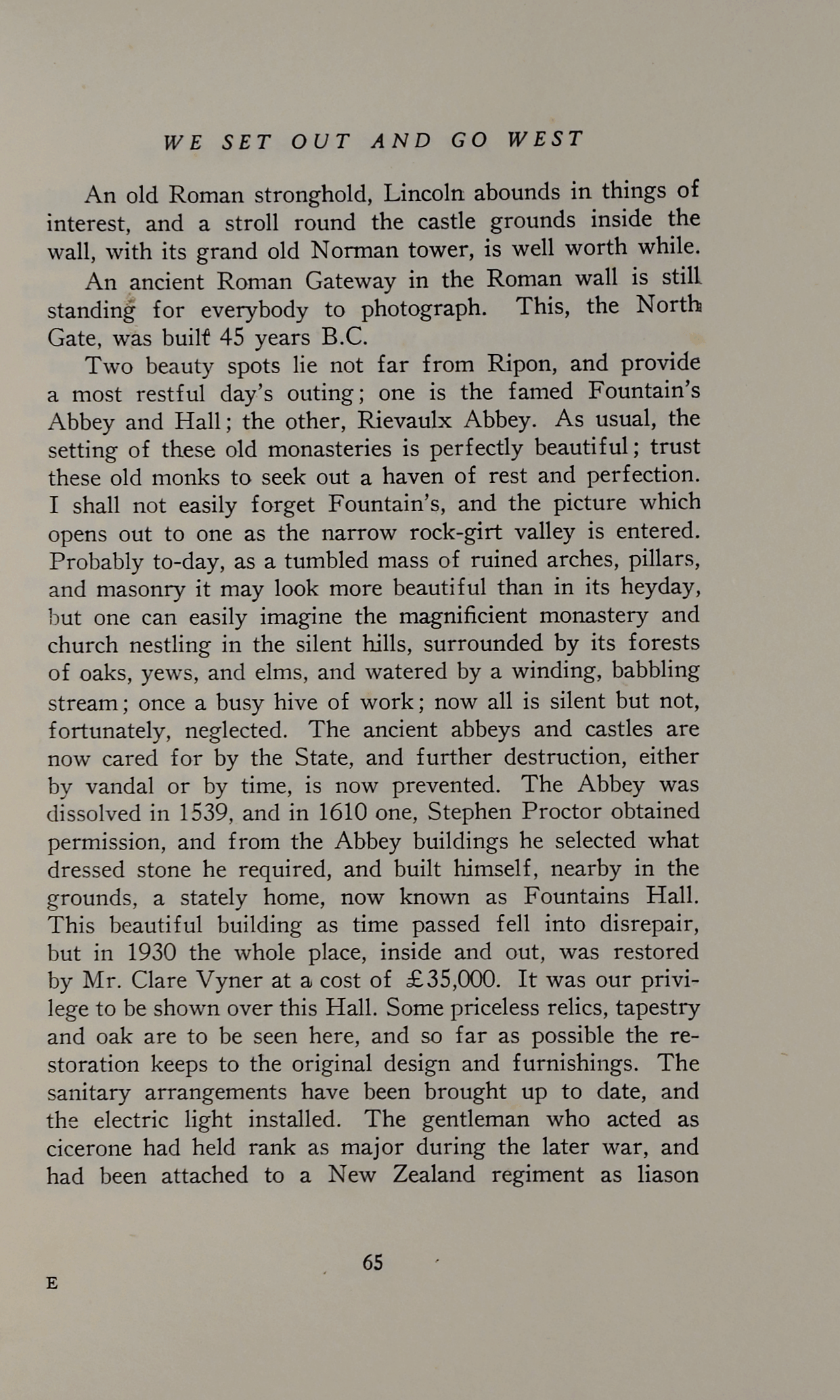 WE SET OUT AND GO WEST

An old Roman stronghold, Lincoln abounds in things of interest, and a stroll round the castle grounds inside the wall, with its grand old Norman tower, is well worth while.

An ancient Roman Gateway in the Roman wall is still standing for everybody to photograph. This, the North Gate, was built 45 years B.C.

Two beauty spots lie not far from Ripon, and provide a most restful day's outing; one is the famed Fountain's Abbey and Hall; the other, Rievaulx Abbey. As usual, the setting of these old monasteries is perfectly beautiful; trust these old monks to seek out a haven of rest and perfection. I shall not easily forget Fountain's, and the picture which opens out to one as the narrow rock-girt valley is entered. Probably to-day, as a tumbled mass of ruined arches, pillars, and masonry it may look more beautiful than in its heyday, but one can easily imagine the magnificient monastery and church nestling in the silent hills, surrounded by its forests of oaks, yews, and elms, and watered by a winding, babbling stream; once a busy hive of work; now all is silent but not, fortunately, neglected. The ancient abbeys and castles are now cared for by the State, and further destruction, either by vandal or by time, is now prevented. The Abbey was dissolved in 1539, and in 1610 one, Stephen Proctor obtained permission, and from the Abbey buildings he selected what dressed stone he required, and built himself, nearby in the grounds, a stately home, now known as Fountains Hall. This beautiful building as time passed fell into disrepair, but in 1930 the whole place, inside and out, was restored by Mr. Clare Vyner at a cost of £35,000. It was our privilege to be shown over this Hall. Some priceless relics, tapestry and oak are to be seen here, and so far as possible the restoration keeps to the original design and furnishings. The sanitary arrangements have been brought up to date, and the electric light installed. The gentleman who acted as cicerone had held rank as major during the later war, and had been attached to a New Zealand regiment as liason

65

E